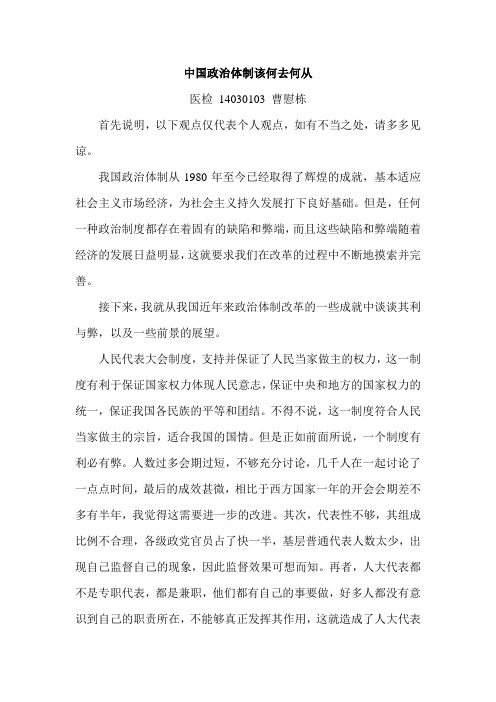 中国政治体制该何去何从

医检 14030103 曹慰栋

首先说明，以下观点仅代表个人观点，如有不当之处，请多多见谅。

我国政治体制从 1980 年至今已经取得了辉煌的成就，基本适应社会主义市场经济，为社会主义持久发展打下良好基础。但是，任何一种政治制度都存在着固有的缺陷和弊端，而且这些缺陷和弊端随着经济的发展日益明显，这就要求我们在改革的过程中不断地摸索并完善。

接下来，我就从我国近年来政治体制改革的一些成就中谈谈其利与弊，以及一些前景的展望。

人民代表大会制度，支持并保证了人民当家做主的权力，这一制度有利于保证国家权力体现人民意志，保证中央和地方的国家权力的统一，保证我国各民族的平等和团结。不得不说，这一制度符合人民当家做主的宗旨，适合我国的国情。但是正如前面所说，一个制度有利必有弊。人数过多会期过短，不够充分讨论，几千人在一起讨论了一点点时间，最后的成效甚微，相比于西方国家一年的开会会期差不多有半年，我觉得这需要进一步的改进。其次，代表性不够，其组成比例不合理，各级政党官员占了快一半，基层普通代表人数太少，出现自己监督自己的现象，因此监督效果可想而知。再者，人大代表都不是专职代表，都是兼职，他们都有自己的事要做，好多人都没有意识到自己的职责所在，不能够真正发挥其作用，这就造成了人大代表